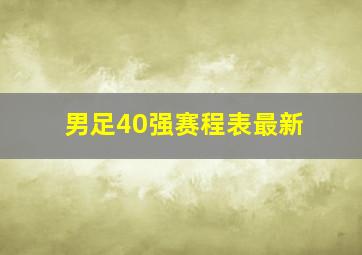 男足40强赛程表最新